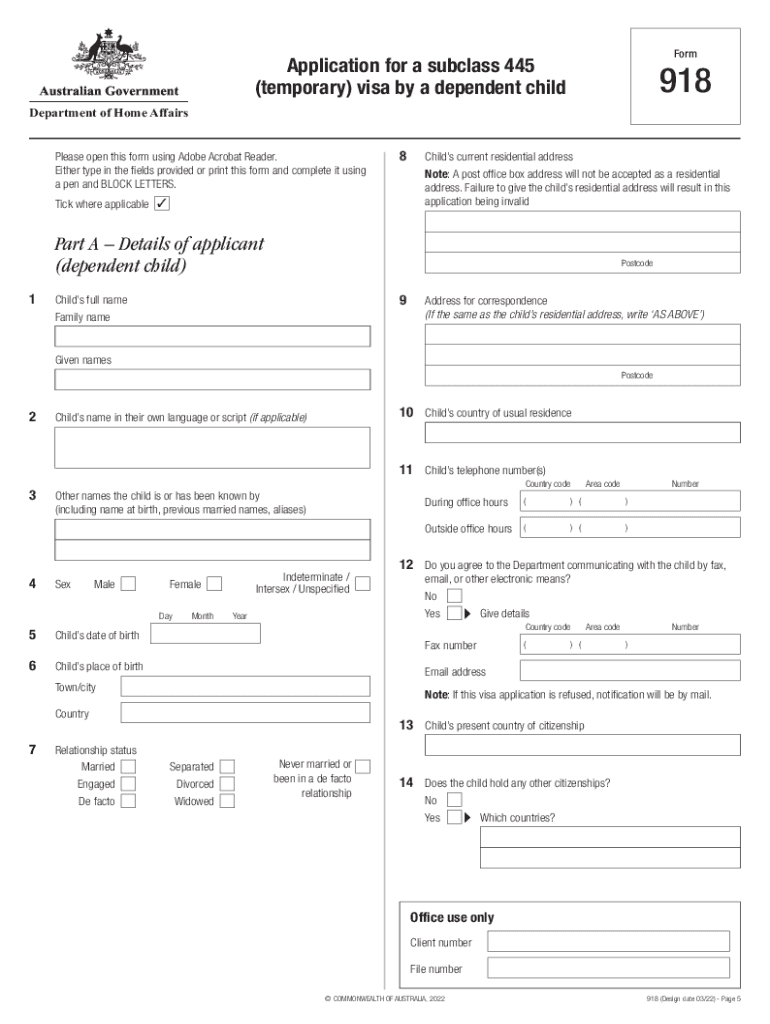 Australian Government
Department of Home Affairs

Application for a subclass 445 (temporary) visa by a dependent child

Form
918

Please open this form using Adobe Acrobat Reader. Either type in the fields provided or print this form and complete it using a pen and BLOCK LETTERS.

Tick where applicable ✓

Part A – Details of applicant (dependent child)

1 Child's full name
Family name
Given names

2 Child's name in their own language or script (if applicable)

3 Other names the child is or has been known by (including name at birth, previous married names, aliases)

4 Sex Male Female Indeterminate / Intersex / Unspecified

Day Month Year
5 Child's date of birth

6 Child's place of birth
Town/city
Country

7 Relationship status
Married
Engaged
De facto
Separated
Divorced
Widowed
Never married or been in a de facto relationship

8 Child's current residential address
Note: A post office box address will not be accepted as a residential address. Failure to give the child's residential address will result in this application being invalid
Postcode

9 Address for correspondence
(If the same as the child's residential address, write 'AS ABOVE')
Postcode

10 Child's country of usual residence

11 Child's telephone number(s)
Country code Area code Number
During office hours ( ) ( )
Outside office hours ( ) ( )

12 Do you agree to the Department communicating with the child by fax, email, or other electronic means?
No
Yes ▶ Give details
Country code Area code Number
Fax number ( ) ( )
Email address
Note: If this visa application is refused, notification will be by mail.

13 Child's present country of citizenship

14 Does the child hold any other citizenships?
No
Yes ▶ Which countries?

Office use only
Client number
File number

© COMMONWEALTH OF AUSTRALIA, 2022

918 (Design date 03/22) - Page 5